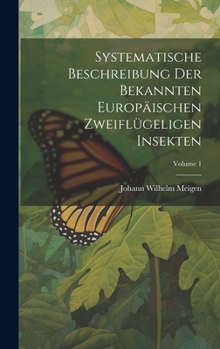 Systematische Beschreibung Der Bekannten Europäischen Zweiflügeligen Insekten

Volume 1

Johann Wilhelm Meigen